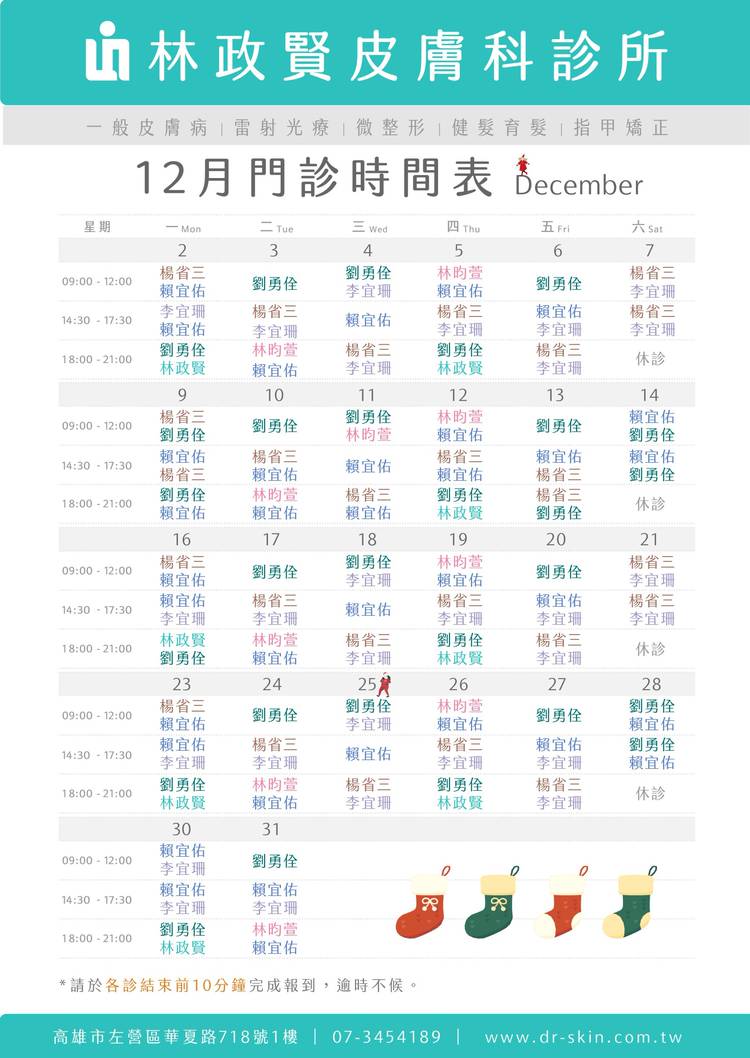 林政賢皮膚科診所

一般皮膚病 | 雷射光療 | 微整形 | 健髮育髮 | 指甲矯正

12月門診時間表 December

| 星期 | 一 Mon | 二 Tue | 三 Wed | 四 Thu | 五 Fri | 六 Sat |
|---|---|---|---|---|---|---|
| | 2 | 3 | 4 | 5 | 6 | 7 |
| 09:00 - 12:00 | 楊省三 賴宜佑 | 劉勇佺 | 劉勇佺 李宜珊 | 林昀萱 賴宜佑 | 劉勇佺 | 楊省三 李宜珊 |
| 14:30 - 17:30 | 李宜珊 賴宜佑 | 楊省三 李宜珊 | 賴宜佑 | 楊省三 李宜珊 | 賴宜佑 李宜珊 | 楊省三 李宜珊 |
| 18:00 - 21:00 | 劉勇佺 林政賢 | 林昀萱 賴宜佑 | 楊省三 李宜珊 | 劉勇佺 林政賢 | 楊省三 李宜珊 | 休診 |
| | 9 | 10 | 11 | 12 | 13 | 14 |
| 09:00 - 12:00 | 楊省三 劉勇佺 | 劉勇佺 | 劉勇佺 林昀萱 | 林昀萱 賴宜佑 | 劉勇佺 | 賴宜佑 劉勇佺 |
| 14:30 - 17:30 | 賴宜佑 楊省三 | 楊省三 賴宜佑 | 賴宜佑 | 楊省三 賴宜佑 | 賴宜佑 楊省三 | 賴宜佑 劉勇佺 |
| 18:00 - 21:00 | 劉勇佺 賴宜佑 | 林昀萱 賴宜佑 | 楊省三 賴宜佑 | 劉勇佺 林政賢 | 楊省三 劉勇佺 | 休診 |
| | 16 | 17 | 18 | 19 | 20 | 21 |
| 09:00 - 12:00 | 楊省三 賴宜佑 | 劉勇佺 | 劉勇佺 李宜珊 | 林昀萱 賴宜佑 | 劉勇佺 | 楊省三 李宜珊 |
| 14:30 - 17:30 | 賴宜佑 李宜珊 | 楊省三 李宜珊 | 賴宜佑 | 楊省三 李宜珊 | 賴宜佑 李宜珊 | 楊省三 李宜珊 |
| 18:00 - 21:00 | 林政賢 劉勇佺 | 林昀萱 賴宜佑 | 楊省三 李宜珊 | 劉勇佺 林政賢 | 楊省三 李宜珊 | 休診 |
| | 23 | 24 | 25 | 26 | 27 | 28 |
| 09:00 - 12:00 | 楊省三 賴宜佑 | 劉勇佺 | 劉勇佺 李宜珊 | 林昀萱 賴宜佑 | 劉勇佺 | 劉勇佺 賴宜佑 |
| 14:30 - 17:30 | 賴宜佑 李宜珊 | 楊省三 李宜珊 | 賴宜佑 | 楊省三 李宜珊 | 賴宜佑 李宜珊 | 劉勇佺 賴宜佑 |
| 18:00 - 21:00 | 劉勇佺 林政賢 | 林昀萱 賴宜佑 | 楊省三 李宜珊 | 劉勇佺 林政賢 | 楊省三 李宜珊 | 休診 |
| | 30 | 31 | | | | |
| 09:00 - 12:00 | 賴宜佑 李宜珊 | 劉勇佺 | | | | |
| 14:30 - 17:30 | 賴宜佑 李宜珊 | 賴宜佑 李宜珊 | | | | |
| 18:00 - 21:00 | 劉勇佺 林政賢 | 林昀萱 賴宜佑 | | | | |

*請於各診結束前10分鐘完成報到，逾時不候。

高雄市左營區華夏路718號1樓 | 07-3454189 | www.dr-skin.com.tw